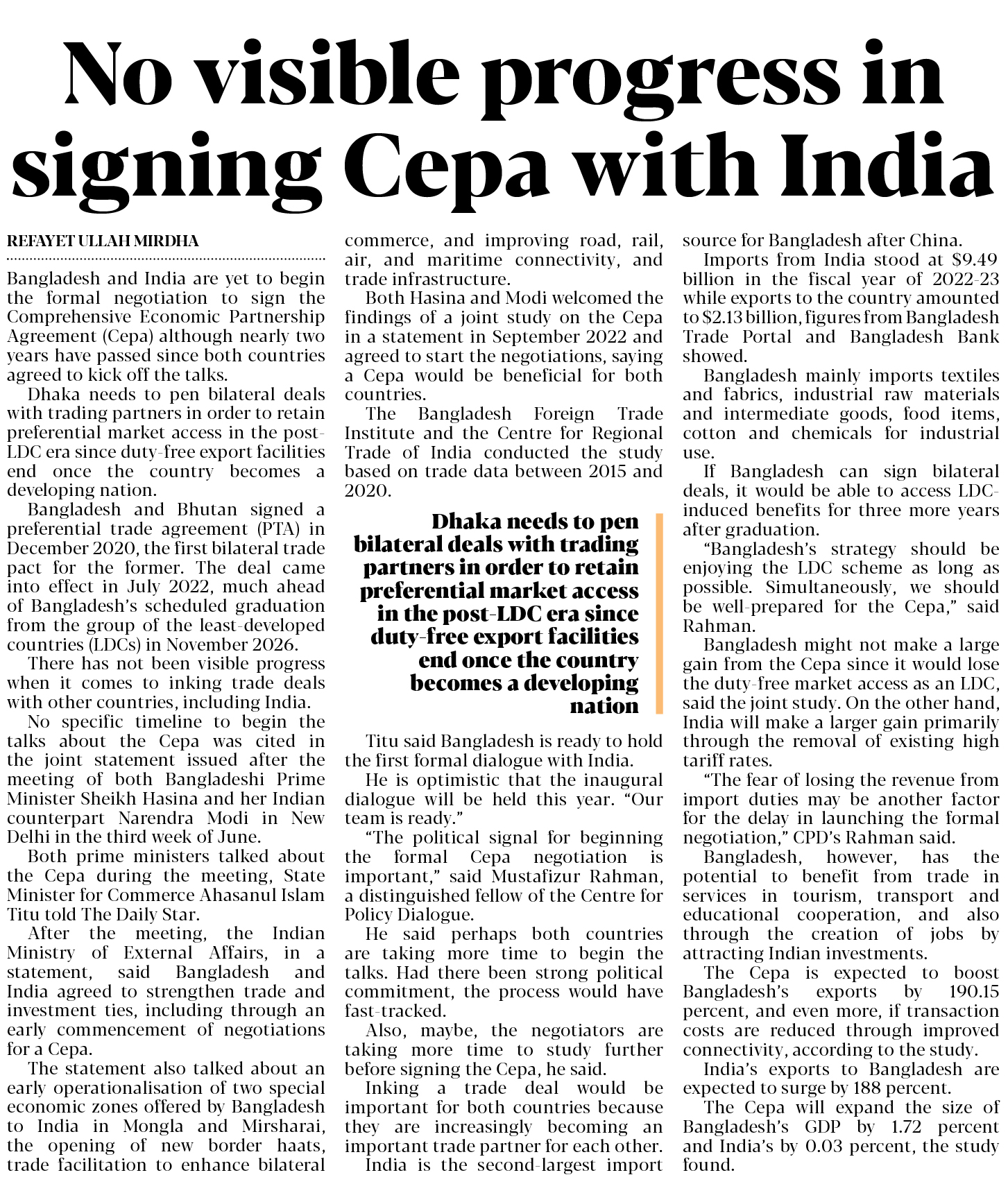 No visible progress in signing Cepa with India

REFAYET ULLAH MIRDHA

Bangladesh and India are yet to begin the formal negotiation to sign the Comprehensive Economic Partnership Agreement (Cepa) although nearly two years have passed since both countries agreed to kick off the talks.

Dhaka needs to pen bilateral deals with trading partners in order to retain preferential market access in the post-LDC era since duty-free export facilities end once the country becomes a developing nation.

Bangladesh and Bhutan signed a preferential trade agreement (PTA) in December 2020, the first bilateral trade pact for the former. The deal came into effect in July 2022, much ahead of Bangladesh's scheduled graduation from the group of the least-developed countries (LDCs) in November 2026.

There has not been visible progress when it comes to inking trade deals with other countries, including India.

No specific timeline to begin the talks about the Cepa was cited in the joint statement issued after the meeting of both Bangladeshi Prime Minister Sheikh Hasina and her Indian counterpart Narendra Modi in New Delhi in the third week of June.

Both prime ministers talked about the Cepa during the meeting, State Minister for Commerce Ahasanul Islam Titu told The Daily Star.

After the meeting, the Indian Ministry of External Affairs, in a statement, said Bangladesh and India agreed to strengthen trade and investment ties, including through an early commencement of negotiations for a Cepa.

The statement also talked about an early operationalisation of two special economic zones offered by Bangladesh to India in Mongla and Mirsharai, the opening of new border haats, trade facilitation to enhance bilateral commerce, and improving road, rail, air, and maritime connectivity, and trade infrastructure.

Both Hasina and Modi welcomed the findings of a joint study on the Cepa in a statement in September 2022 and agreed to start the negotiations, saying a Cepa would be beneficial for both countries.

The Bangladesh Foreign Trade Institute and the Centre for Regional Trade of India conducted the study based on trade data between 2015 and 2020.

Dhaka needs to pen bilateral deals with trading partners in order to retain preferential market access in the post-LDC era since duty-free export facilities end once the country becomes a developing nation

Titu said Bangladesh is ready to hold the first formal dialogue with India.

He is optimistic that the inaugural dialogue will be held this year. "Our team is ready."

"The political signal for beginning the formal Cepa negotiation is important," said Mustafizur Rahman, a distinguished fellow of the Centre for Policy Dialogue.

He said perhaps both countries are taking more time to begin the talks. Had there been strong political commitment, the process would have fast-tracked.

Also, maybe, the negotiators are taking more time to study further before signing the Cepa, he said.

Inking a trade deal would be important for both countries because they are increasingly becoming an important trade partner for each other.

India is the second-largest import source for Bangladesh after China.

Imports from India stood at $9.49 billion in the fiscal year of 2022-23 while exports to the country amounted to $2.13 billion, figures from Bangladesh Trade Portal and Bangladesh Bank showed.

Bangladesh mainly imports textiles and fabrics, industrial raw materials and intermediate goods, food items, cotton and chemicals for industrial use.

If Bangladesh can sign bilateral deals, it would be able to access LDC-induced benefits for three more years after graduation.

"Bangladesh's strategy should be enjoying the LDC scheme as long as possible. Simultaneously, we should be well-prepared for the Cepa," said Rahman.

Bangladesh might not make a large gain from the Cepa since it would lose the duty-free market access as an LDC, said the joint study. On the other hand, India will make a larger gain primarily through the removal of existing high tariff rates.

"The fear of losing the revenue from import duties may be another factor for the delay in launching the formal negotiation," CPD's Rahman said.

Bangladesh, however, has the potential to benefit from trade in services in tourism, transport and educational cooperation, and also through the creation of jobs by attracting Indian investments.

The Cepa is expected to boost Bangladesh's exports by 190.15 percent, and even more, if transaction costs are reduced through improved connectivity, according to the study.

India's exports to Bangladesh are expected to surge by 188 percent.

The Cepa will expand the size of Bangladesh's GDP by 1.72 percent and India's by 0.03 percent, the study found.